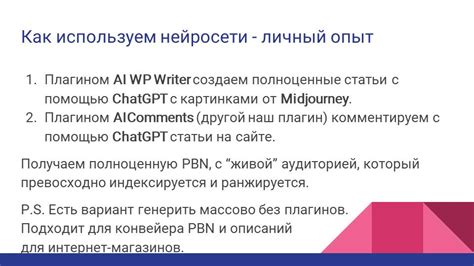 Как используем нейросети - личный опыт

1. Плагином AI WP Writer создаем полноценные статьи с помощью ChatGPT с картинками от Midjourney.
2. Плагином AIComments (другой наш плагин) комментируем с помощью ChatGPT статьи на сайте.

Получаем полноценную PBN, с “живой” аудиторией, который превосходно индексируется и ранжируется.

P.S. Есть вариант генерить массово без плагинов. Подходит для конвейера PBN и описаний для интернет-магазинов.